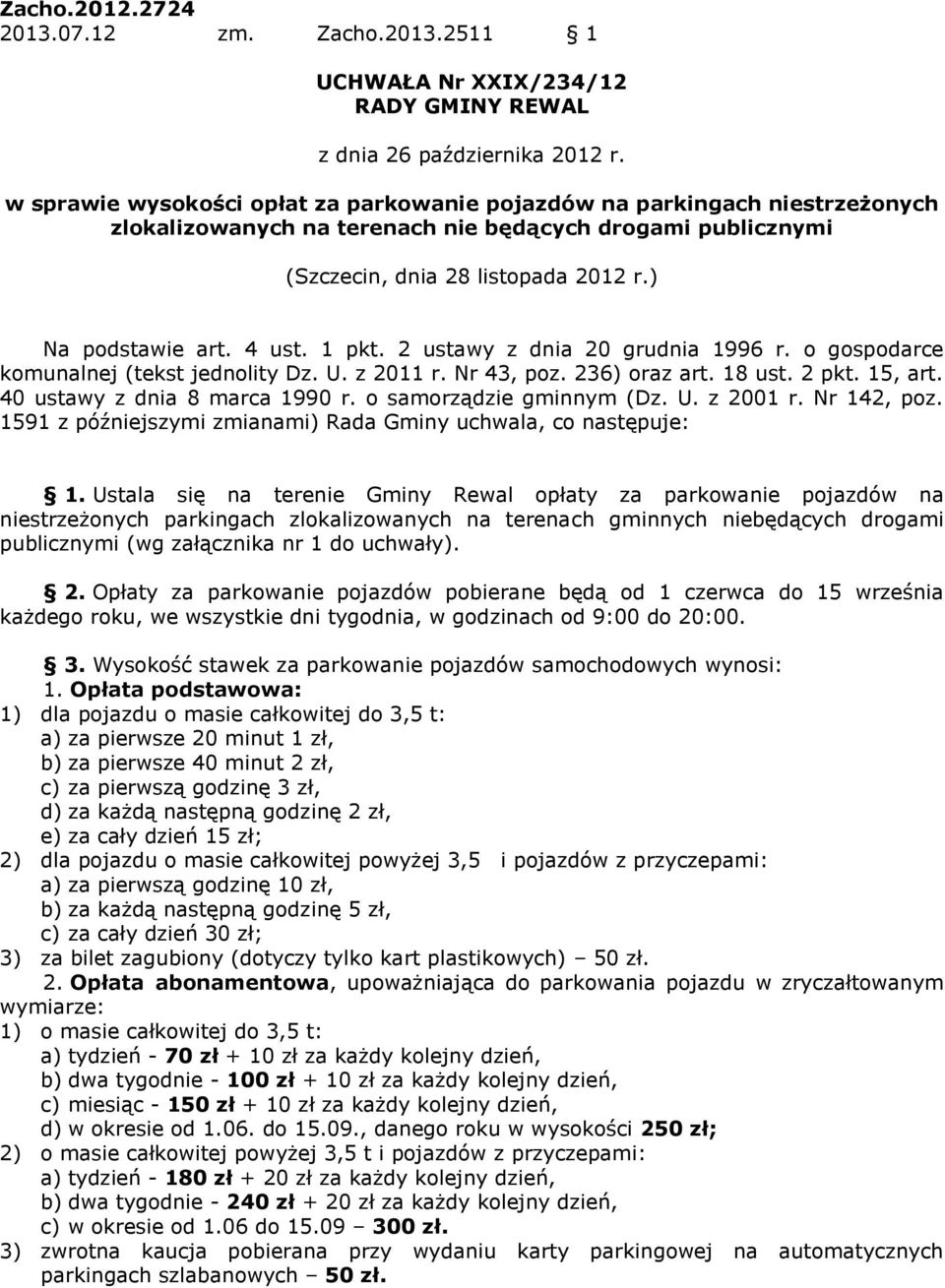 Zacho.2012.2724
2013.07.12 zm. Zacho.2013.2511 § 1

UCHWAŁA Nr XXIX/234/12
RADY GMINY REWAL

z dnia 26 października 2012 r.

w sprawie wysokości opłat za parkowanie pojazdów na parkingach niestrzeżonych zlokalizowanych na terenach nie będących drogami publicznymi

(Szczecin, dnia 28 listopada 2012 r.)

Na podstawie art. 4 ust. 1 pkt. 2 ustawy z dnia 20 grudnia 1996 r. o gospodarce komunalnej (tekst jednolity Dz. U. z 2011 r. Nr 43, poz. 236) oraz art. 18 ust. 2 pkt. 15, art. 40 ustawy z dnia 8 marca 1990 r. o samorządzie gminnym (Dz. U. z 2001 r. Nr 142, poz. 1591 z późniejszymi zmianami) Rada Gminy uchwala, co następuje:

§ 1. Ustala się na terenie Gminy Rewal opłaty za parkowanie pojazdów na niestrzeżonych parkingach zlokalizowanych na terenach gminnych niebędących drogami publicznymi (wg załącznika nr 1 do uchwały).

§ 2. Opłaty za parkowanie pojazdów pobierane będą od 1 czerwca do 15 września każdego roku, we wszystkie dni tygodnia, w godzinach od 9:00 do 20:00.

§ 3. Wysokość stawek za parkowanie pojazdów samochodowych wynosi:
1. Opłata podstawowa:
1) dla pojazdu o masie całkowitej do 3,5 t:
a) za pierwsze 20 minut 1 zł,
b) za pierwsze 40 minut 2 zł,
c) za pierwszą godzinę 3 zł,
d) za każdą następną godzinę 2 zł,
e) za cały dzień 15 zł;
2) dla pojazdu o masie całkowitej powyżej 3,5 i pojazdów z przyczepami:
a) za pierwszą godzinę 10 zł,
b) za każdą następną godzinę 5 zł,
c) za cały dzień 30 zł;
3) za bilet zagubiony (dotyczy tylko kart plastikowych) – 50 zł.
2. Opłata abonamentowa, upoważniająca do parkowania pojazdu w zryczałtowanym wymiarze:
1) o masie całkowitej do 3,5 t:
a) tydzień - 70 zł + 10 zł za każdy kolejny dzień,
b) dwa tygodnie - 100 zł + 10 zł za każdy kolejny dzień,
c) miesiąc - 150 zł + 10 zł za każdy kolejny dzień,
d) w okresie od 1.06. do 15.09., danego roku w wysokości 250 zł;
2) o masie całkowitej powyżej 3,5 t i pojazdów z przyczepami:
a) tydzień - 180 zł + 20 zł za każdy kolejny dzień,
b) dwa tygodnie - 240 zł + 20 zł za każdy kolejny dzień,
c) w okresie od 1.06 do 15.09 – 300 zł.
3) zwrotna kaucja pobierana przy wydaniu karty parkingowej na automatycznych parkingach szlabanowych – 50 zł.